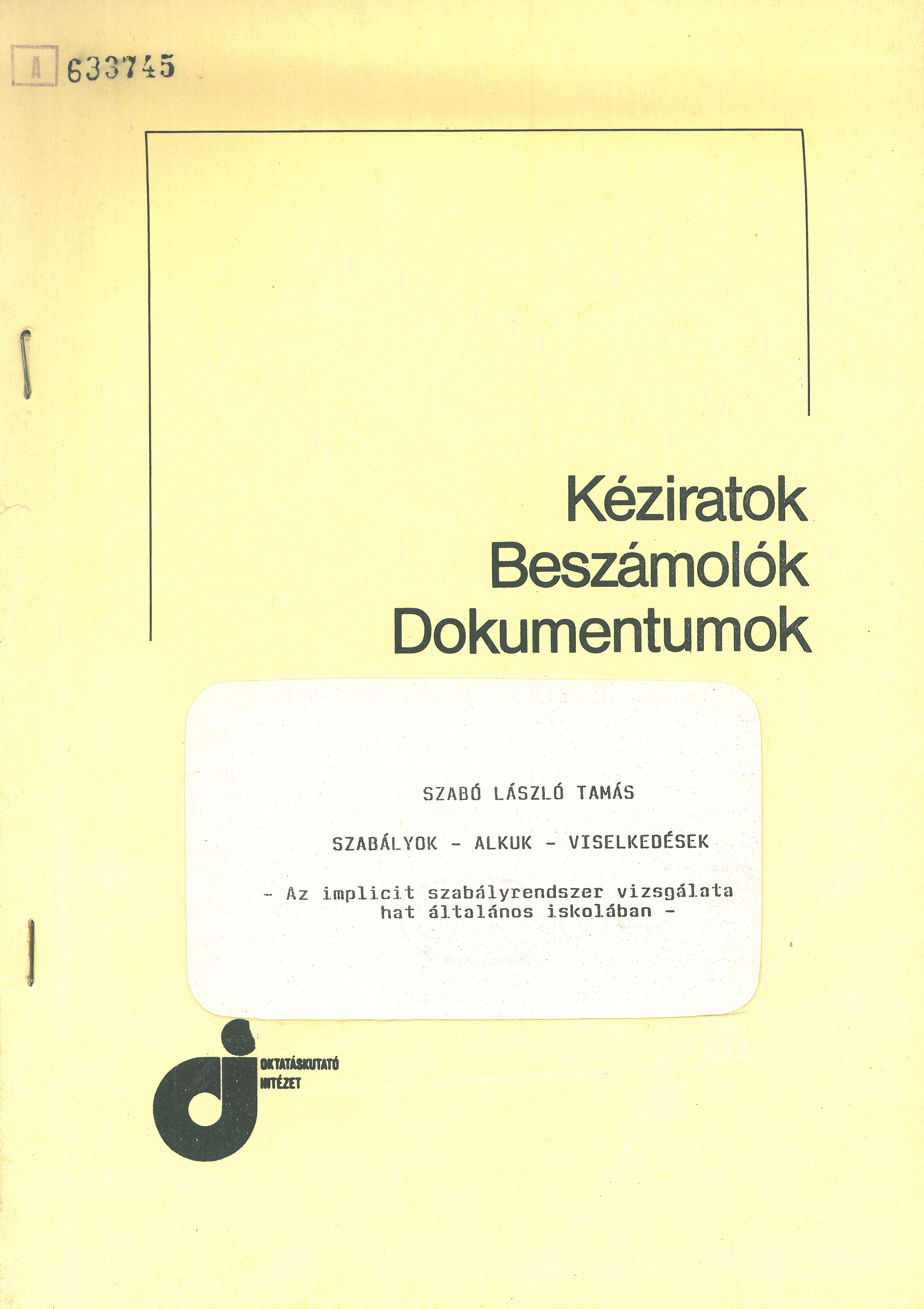 A 633745

Kéziratok
Beszámolók
Dokumentumok

SZABÓ LÁSZLÓ TAMÁS

SZABÁLYOK - ALKUK - VISELKEDÉSEK

- Az implicit szabályrendszer vizsgálata hat általános iskolában -

OKTATÁSKUTATÓ
INTÉZET